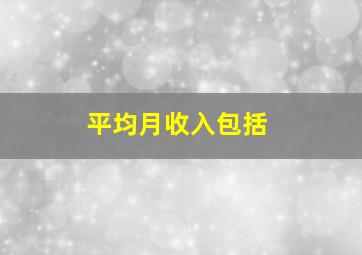 平均月收入包括